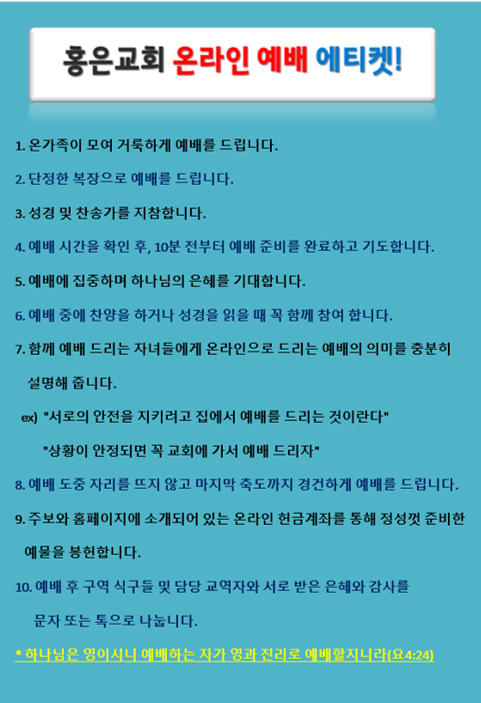 홍은교회 온라인 예배 에티켓!

1. 온가족이 모여 거룩하게 예배를 드립니다.

2. 단정한 복장으로 예배를 드립니다.

3. 성경 및 찬송가를 지참합니다.

4. 예배 시간을 확인 후, 10분 전부터 예배 준비를 완료하고 기도합니다.

5. 예배에 집중하며 하나님의 은혜를 기대합니다.

6. 예배 중에 찬양을 하거나 성경을 읽을 때 꼭 함께 참여 합니다.

7. 함께 예배 드리는 자녀들에게 온라인으로 드리는 예배의 의미를 충분히 설명해 줍니다.

ex) "서로의 안전을 지키려고 집에서 예배를 드리는 것이란다"
"상황이 안정되면 꼭 교회에 가서 예배 드리자"

8. 예배 도중 자리를 뜨지 않고 마지막 축도까지 경건하게 예배를 드립니다.

9. 주보와 홈페이지에 소개되어 있는 온라인 헌금계좌를 통해 정성껏 준비한 예물을 봉헌합니다.

10. 예배 후 구역 식구들 및 담당 교역자와 서로 받은 은혜와 감사를 문자 또는 톡으로 나눕니다.

* 하나님은 영이시니 예배하는 자가 영과 진리로 예배할지니라(요4:24)